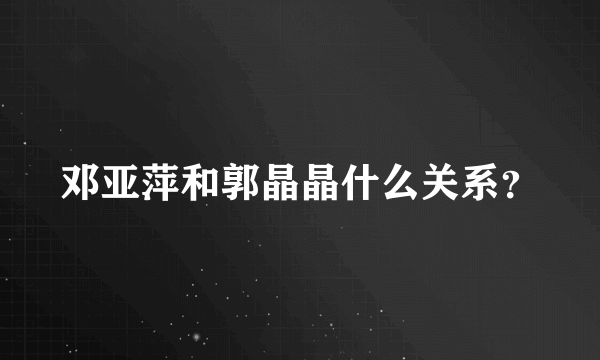 邓亚萍和郭晶晶什么关系？